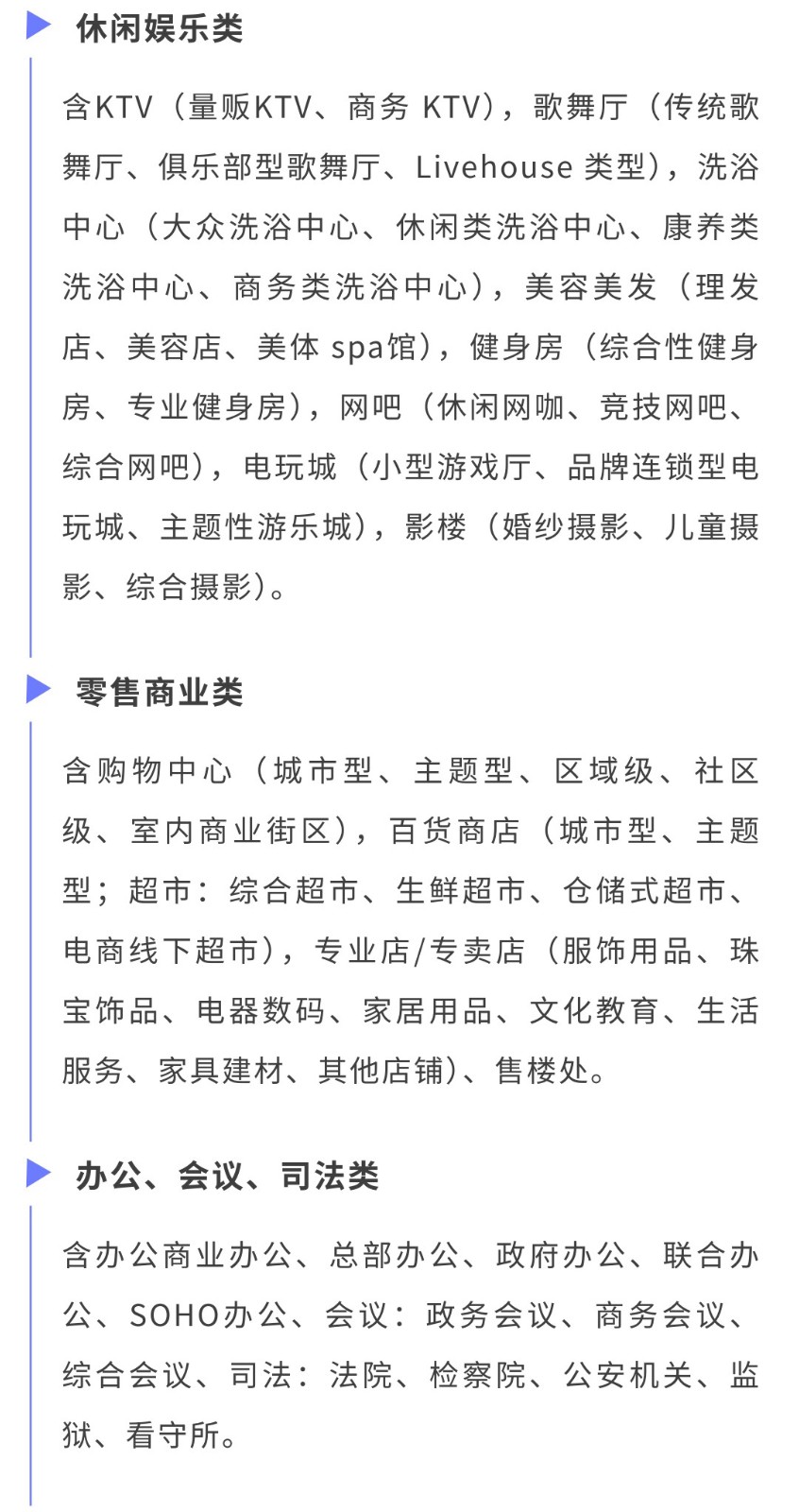 休闲娱乐类

含KTV（量贩KTV、商务 KTV），歌舞厅（传统歌舞厅、俱乐部型歌舞厅、Livehouse 类型），洗浴中心（大众洗浴中心、休闲类洗浴中心、康养类洗浴中心、商务类洗浴中心），美容美发（理发店、美容店、美体 spa馆），健身房（综合性健身房、专业健身房），网吧（休闲网咖、竞技网吧、综合网吧），电玩城（小型游戏厅、品牌连锁型电玩城、主题性游乐城），影楼（婚纱摄影、儿童摄影、综合摄影）。

零售商业类

含购物中心（城市型、主题型、区域级、社区级、室内商业街区），百货商店（城市型、主题型；超市：综合超市、生鲜超市、仓储式超市、电商线下超市），专业店/专卖店（服饰用品、珠宝饰品、电器数码、家居用品、文化教育、生活服务、家具建材、其他店铺）、售楼处。

办公、会议、司法类

含办公商业办公、总部办公、政府办公、联合办公、SOHO办公、会议：政务会议、商务会议、综合会议、司法：法院、检察院、公安机关、监狱、看守所。